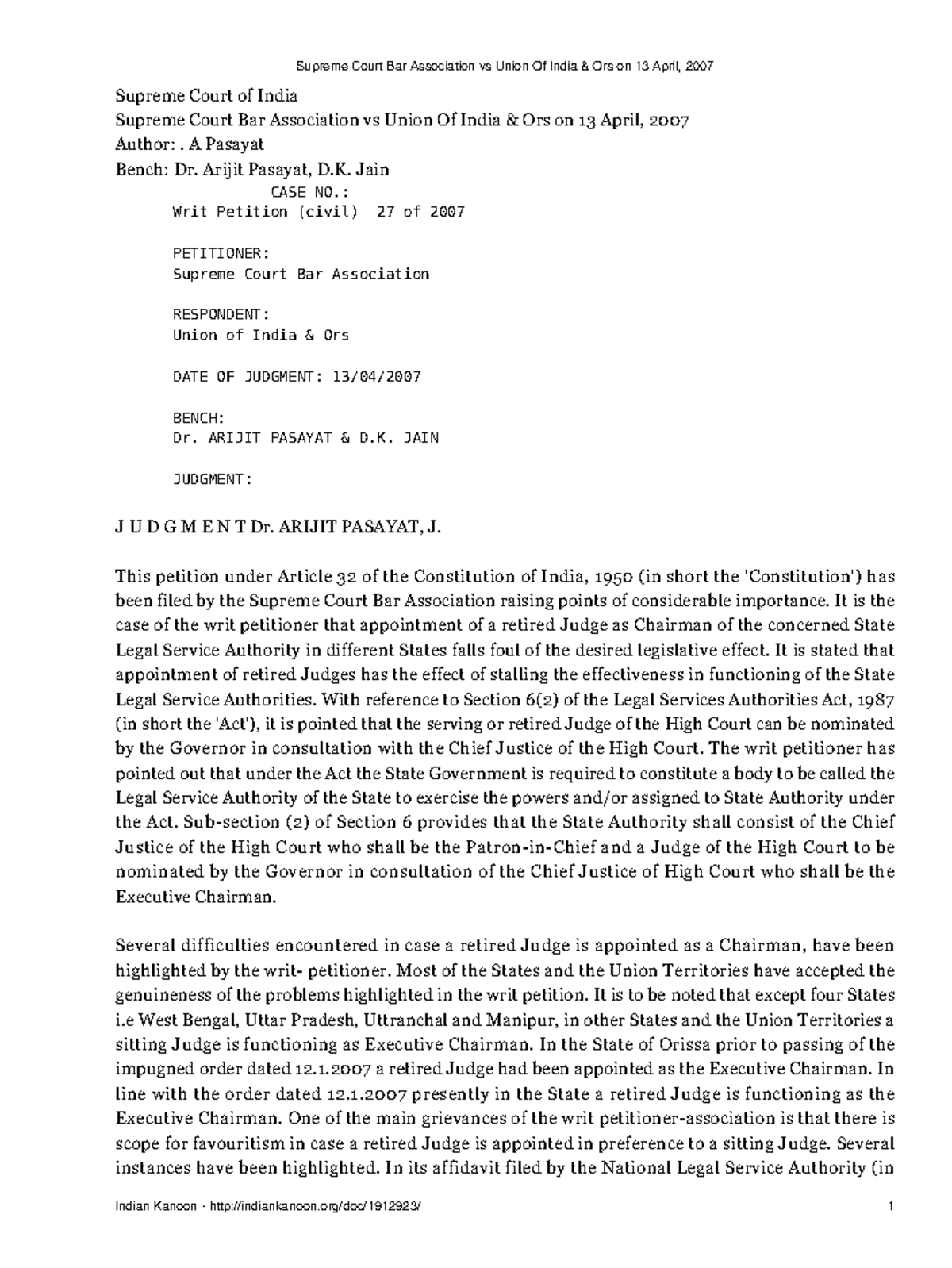 Supreme Court Bar Association vs Union Of India & Ors on 13 April, 2007

Supreme Court of India
Supreme Court Bar Association vs Union Of India & Ors on 13 April, 2007
Author: . A Pasayat
Bench: Dr. Arijit Pasayat, D.K. Jain

CASE NO.:
Writ Petition (civil) 27 of 2007

PETITIONER:
Supreme Court Bar Association

RESPONDENT:
Union of India & Ors

DATE OF JUDGMENT: 13/04/2007

BENCH:
Dr. ARIJIT PASAYAT & D.K. JAIN

JUDGMENT:

J U D G M E N T Dr. ARIJIT PASAYAT, J.

This petition under Article 32 of the Constitution of India, 1950 (in short the 'Constitution') has been filed by the Supreme Court Bar Association raising points of considerable importance. It is the case of the writ petitioner that appointment of a retired Judge as Chairman of the concerned State Legal Service Authority in different States falls foul of the desired legislative effect. It is stated that appointment of retired Judges has the effect of stalling the effectiveness in functioning of the State Legal Service Authorities. With reference to Section 6(2) of the Legal Services Authorities Act, 1987 (in short the 'Act'), it is pointed that the serving or retired Judge of the High Court can be nominated by the Governor in consultation with the Chief Justice of the High Court. The writ petitioner has pointed out that under the Act the State Government is required to constitute a body to be called the Legal Service Authority of the State to exercise the powers and/or assigned to State Authority under the Act. Sub-section (2) of Section 6 provides that the State Authority shall consist of the Chief Justice of the High Court who shall be the Patron-in-Chief and a Judge of the High Court to be nominated by the Governor in consultation of the Chief Justice of High Court who shall be the Executive Chairman.

Several difficulties encountered in case a retired Judge is appointed as a Chairman, have been highlighted by the writ- petitioner. Most of the States and the Union Territories have accepted the genuineness of the problems highlighted in the writ petition. It is to be noted that except four States i.e West Bengal, Uttar Pradesh, Uttranchal and Manipur, in other States and the Union Territories a sitting Judge is functioning as Executive Chairman. In the State of Orissa prior to passing of the impugned order dated 12.1.2007 a retired Judge had been appointed as the Executive Chairman. In line with the order dated 12.1.2007 presently in the State a retired Judge is functioning as the Executive Chairman. One of the main grievances of the writ petitioner-association is that there is scope for favouritism in case a retired Judge is appointed in preference to a sitting Judge. Several instances have been highlighted. In its affidavit filed by the National Legal Service Authority (in

Indian Kanoon - http://indiankanoon.org/doc/1912923/ 1